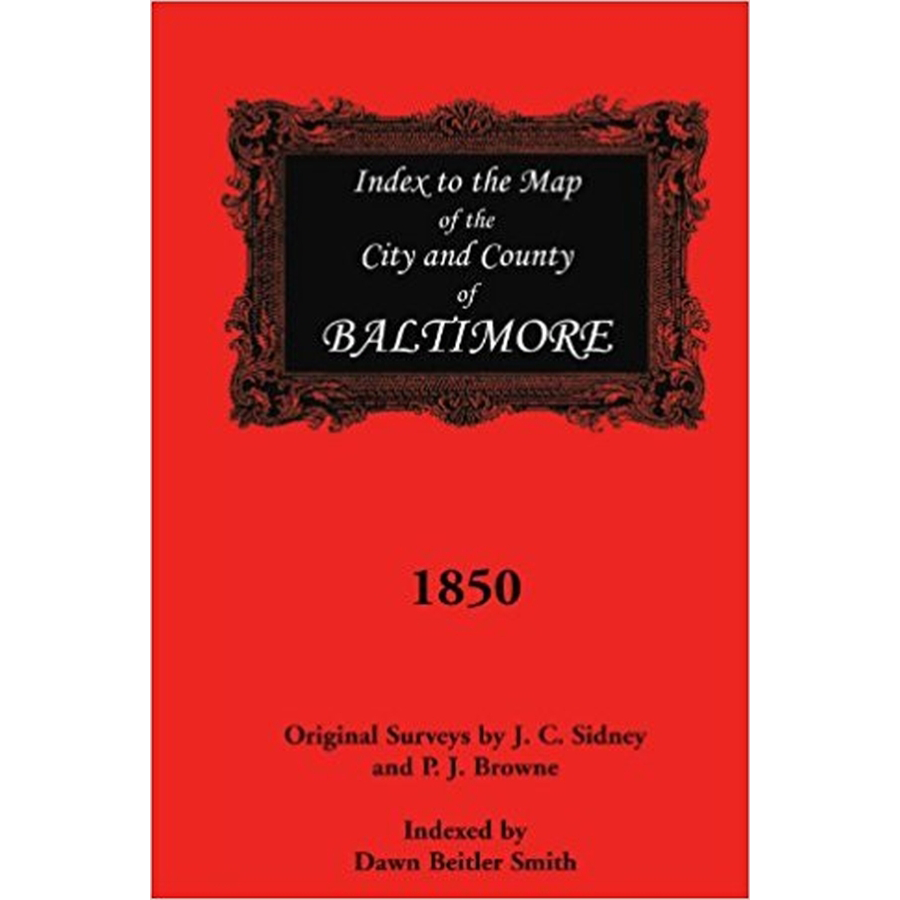 Index to the Map of the City and County of BALTIMORE

1850

Original Surveys by J. C. Sidney and P. J. Browne

Indexed by Dawn Beitler Smith